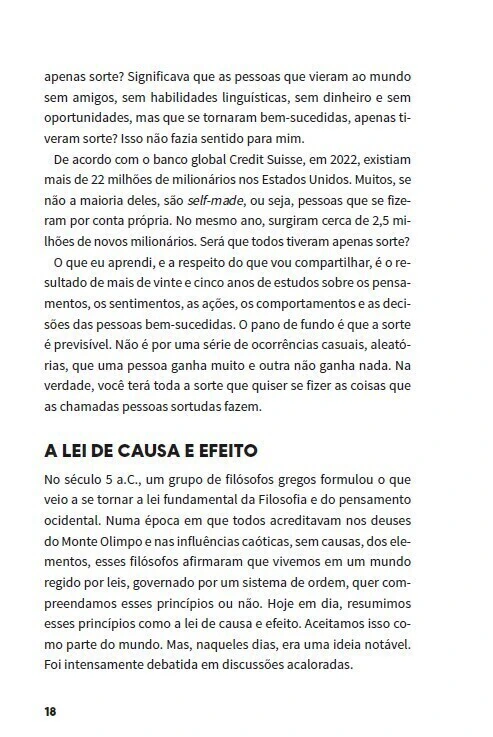 apenas sorte? Significava que as pessoas que vieram ao mundo sem amigos, sem habilidades linguísticas, sem dinheiro e sem oportunidades, mas que se tornaram bem-sucedidas, apenas tiveram sorte? Isso não fazia sentido para mim.

De acordo com o banco global Credit Suisse, em 2022, existiam mais de 22 milhões de milionários nos Estados Unidos. Muitos, se não a maioria deles, são self-made, ou seja, pessoas que se fizeram por conta própria. No mesmo ano, surgiram cerca de 2,5 milhões de novos milionários. Será que todos tiveram apenas sorte?

O que eu aprendi, e a respeito do que vou compartilhar, é o resultado de mais de vinte e cinco anos de estudos sobre os pensamentos, os sentimentos, as ações, os comportamentos e as decisões das pessoas bem-sucedidas. O pano de fundo é que a sorte é previsível. Não é por uma série de ocorrências casuais, aleatórias, que uma pessoa ganha muito e outra não ganha nada. Na verdade, você terá toda a sorte que quiser se fizer as coisas que as chamadas pessoas sortudas fazem.

A LEI DE CAUSA E EFEITO

No século 5 a.C., um grupo de filósofos gregos formulou o que veio a se tornar a lei fundamental da Filosofia e do pensamento ocidental. Numa época em que todos acreditavam nos deuses do Monte Olimpo e nas influências caóticas, sem causas, dos elementos, esses filósofos afirmaram que vivemos em um mundo regido por leis, governado por um sistema de ordem, quer compreendamos esses princípios ou não. Hoje em dia, resumimos esses princípios como a lei de causa e efeito. Aceitamos isso como parte do mundo. Mas, naqueles dias, era uma ideia notável. Foi intensamente debatida em discussões acaloradas.

18